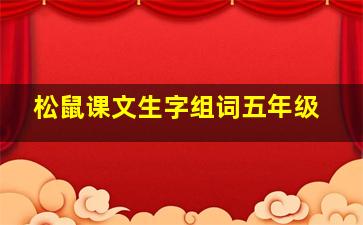 松鼠课文生字组词五年级